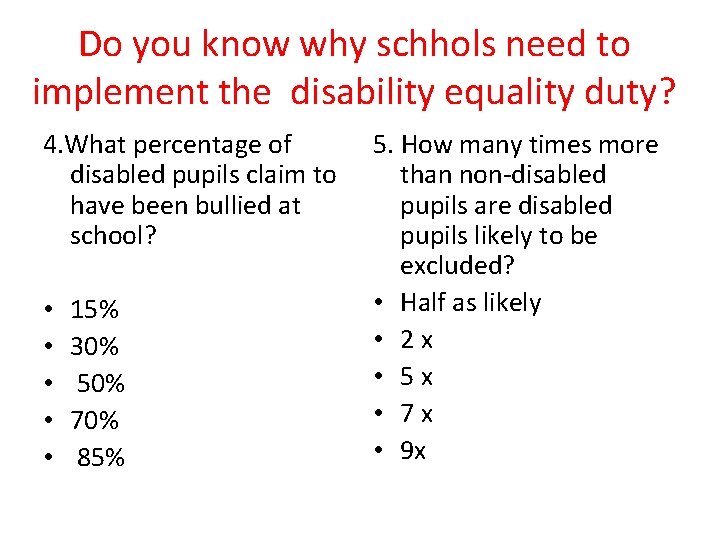 Do you know why schhols need to implement the disability equality duty?

4.What percentage of disabled pupils claim to have been bullied at school?

• 15%
• 30%
• 50%
• 70%
• 85%

5. How many times more than non-disabled pupils are disabled pupils likely to be excluded?

• Half as likely
• 2 x
• 5 x
• 7 x
• 9x